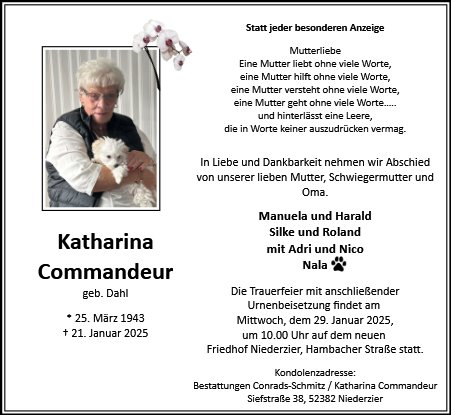 Katharina Commandeur

geb. Dahl

* 25. März 1943
† 21. Januar 2025

Statt jeder besonderen Anzeige

Mutterliebe
Eine Mutter liebt ohne viele Worte,
eine Mutter hilft ohne viele Worte,
eine Mutter versteht ohne viele Worte,
eine Mutter geht ohne viele Worte.....
und hinterlässt eine Leere,
die in Worte keiner auszudrücken vermag.

In Liebe und Dankbarkeit nehmen wir Abschied von unserer lieben Mutter, Schwiegermutter und Oma.

Manuela und Harald
Silke und Roland
mit Adri und Nico
Nala

Die Trauerfeier mit anschließender Urnenbeisetzung findet am Mittwoch, dem 29. Januar 2025, um 10.00 Uhr auf dem neuen Friedhof Niederzier, Hambacher Straße statt.

Kondolenzadresse:
Bestattungen Conrads-Schmitz / Katharina Commandeur
Siefstraße 38, 52382 Niederzier